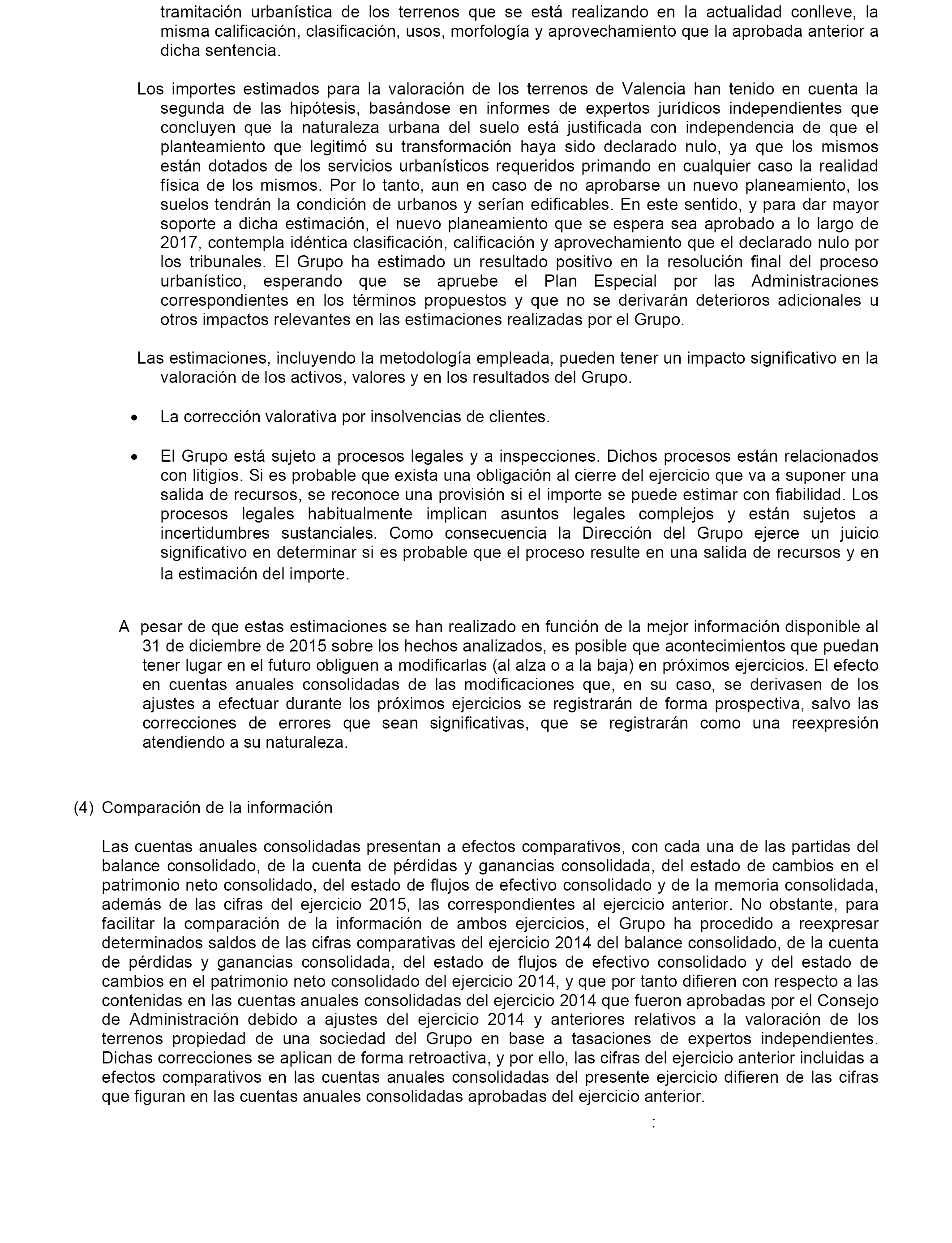 tramitación urbanística de los terrenos que se está realizando en la actualidad conlleve, la misma calificación, clasificación, usos, morfología y aprovechamiento que la aprobada anterior a dicha sentencia.

Los importes estimados para la valoración de los terrenos de Valencia han tenido en cuenta la segunda de las hipótesis, basándose en informes de expertos jurídicos independientes que concluyen que la naturaleza urbana del suelo está justificada con independencia de que el planteamiento que legitimó su transformación haya sido declarado nulo, ya que los mismos están dotados de los servicios urbanísticos requeridos primando en cualquier caso la realidad física de los mismos. Por lo tanto, aun en caso de no aprobarse un nuevo planeamiento, los suelos tendrán la condición de urbanos y serían edificables. En este sentido, y para dar mayor soporte a dicha estimación, el nuevo planeamiento que se espera sea aprobado a lo largo de 2017, contempla idéntica clasificación, calificación y aprovechamiento que el declarado nulo por los tribunales. El Grupo ha estimado un resultado positivo en la resolución final del proceso urbanístico, esperando que se apruebe el Plan Especial por las Administraciones correspondientes en los términos propuestos y que no se derivarán deterioros adicionales u otros impactos relevantes en las estimaciones realizadas por el Grupo.

Las estimaciones, incluyendo la metodología empleada, pueden tener un impacto significativo en la valoración de los activos, valores y en los resultados del Grupo.

• La corrección valorativa por insolvencias de clientes.

• El Grupo está sujeto a procesos legales y a inspecciones. Dichos procesos están relacionados con litigios. Si es probable que exista una obligación al cierre del ejercicio que va a suponer una salida de recursos, se reconoce una provisión si el importe se puede estimar con fiabilidad. Los procesos legales habitualmente implican asuntos legales complejos y están sujetos a incertidumbres sustanciales. Como consecuencia la Dirección del Grupo ejerce un juicio significativo en determinar si es probable que el proceso resulte en una salida de recursos y en la estimación del importe.

A pesar de que estas estimaciones se han realizado en función de la mejor información disponible al 31 de diciembre de 2015 sobre los hechos analizados, es posible que acontecimientos que puedan tener lugar en el futuro obliguen a modificarlas (al alza o a la baja) en próximos ejercicios. El efecto en cuentas anuales consolidadas de las modificaciones que, en su caso, se derivasen de los ajustes a efectuar durante los próximos ejercicios se registrarán de forma prospectiva, salvo las correcciones de errores que sean significativas, que se registrarán como una reexpresión atendiendo a su naturaleza.

(4) Comparación de la información

Las cuentas anuales consolidadas presentan a efectos comparativos, con cada una de las partidas del balance consolidado, de la cuenta de pérdidas y ganancias consolidada, del estado de cambios en el patrimonio neto consolidado, del estado de flujos de efectivo consolidado y de la memoria consolidada, además de las cifras del ejercicio 2015, las correspondientes al ejercicio anterior. No obstante, para facilitar la comparación de la información de ambos ejercicios, el Grupo ha procedido a reexpresar determinados saldos de las cifras comparativas del ejercicio 2014 del balance consolidado, de la cuenta de pérdidas y ganancias consolidada, del estado de flujos de efectivo consolidado y del estado de cambios en el patrimonio neto consolidado del ejercicio 2014, y que por tanto difieren con respecto a las contenidas en las cuentas anuales consolidadas del ejercicio 2014 que fueron aprobadas por el Consejo de Administración debido a ajustes del ejercicio 2014 y anteriores relativos a la valoración de los terrenos propiedad de una sociedad del Grupo en base a tasaciones de expertos independientes. Dichas correcciones se aplican de forma retroactiva, y por ello, las cifras del ejercicio anterior incluidas a efectos comparativos en las cuentas anuales consolidadas del presente ejercicio difieren de las cifras que figuran en las cuentas anuales consolidadas aprobadas del ejercicio anterior.

: